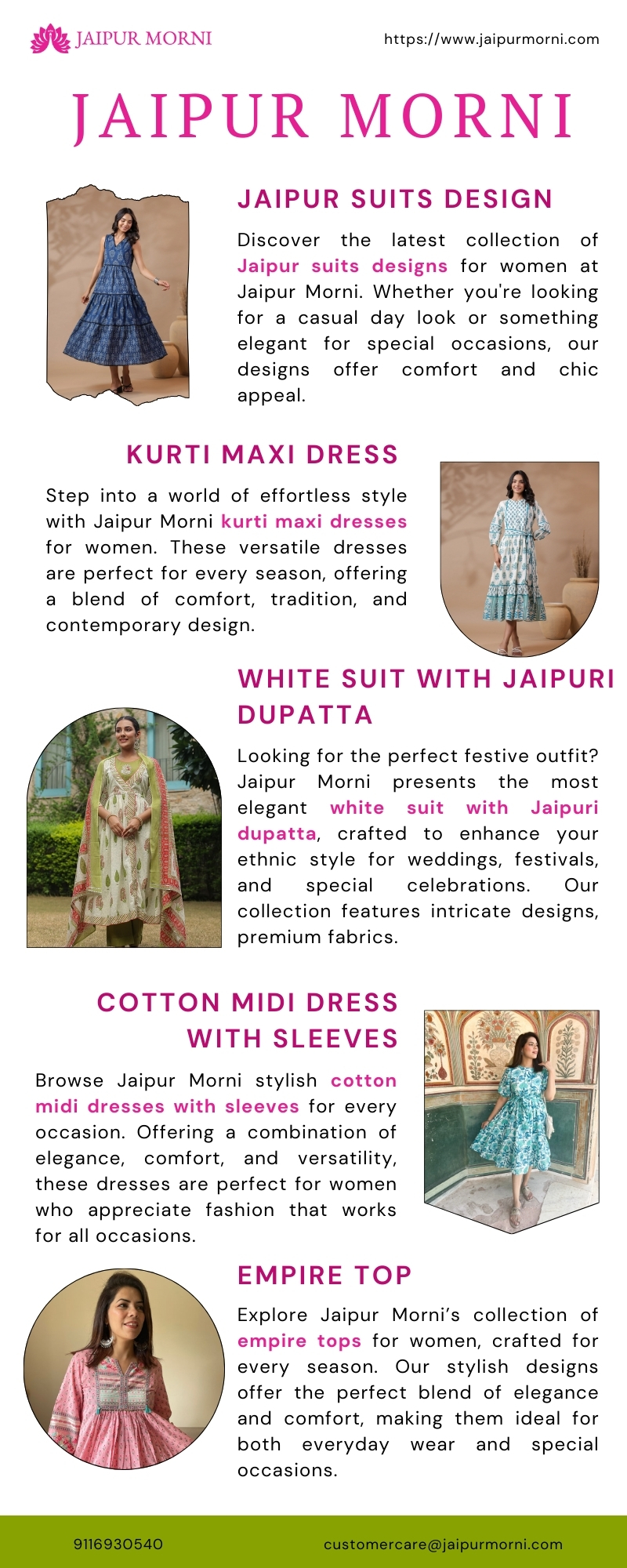 JAIPUR MORNI

https://www.jaipurmorni.com

JAIPUR MORNI

JAIPUR SUITS DESIGN

Discover the latest collection of Jaipur suits designs for women at Jaipur Morni. Whether you're looking for a casual day look or something elegant for special occasions, our designs offer comfort and chic appeal.

KURTI MAXI DRESS

Step into a world of effortless style with Jaipur Morni kurti maxi dresses for women. These versatile dresses are perfect for every season, offering a blend of comfort, tradition, and contemporary design.

WHITE SUIT WITH JAIPURI DUPATTA

Looking for the perfect festive outfit? Jaipur Morni presents the most elegant white suit with Jaipuri dupatta, crafted to enhance your ethnic style for weddings, festivals, and special celebrations. Our collection features intricate designs, premium fabrics.

COTTON MIDI DRESS WITH SLEEVES

Browse Jaipur Morni stylish cotton midi dresses with sleeves for every occasion. Offering a combination of elegance, comfort, and versatility, these dresses are perfect for women who appreciate fashion that works for all occasions.

EMPIRE TOP

Explore Jaipur Morni's collection of empire tops for women, crafted for every season. Our stylish designs offer the perfect blend of elegance and comfort, making them ideal for both everyday wear and special occasions.

9116930540

customercare@jaipurmorni.com